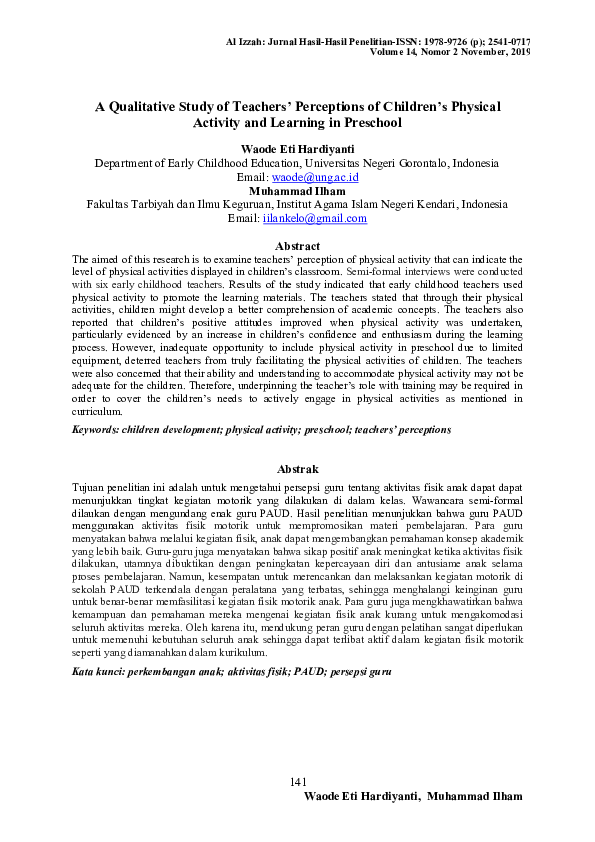 Al Izzah: Jurnal Hasil-Hasil Penelitian-ISSN: 1978-9726 (p); 2541-0717
Volume 14, Nomor 2 November, 2019

A Qualitative Study of Teachers' Perceptions of Children's Physical Activity and Learning in Preschool

Waode Eti Hardiyanti
Department of Early Childhood Education, Universitas Negeri Gorontalo, Indonesia
Email: waode@ung.ac.id
Muhammad Ilham
Fakultas Tarbiyah dan Ilmu Keguruan, Institut Agama Islam Negeri Kendari, Indonesia
Email: iilankelo@gmail.com

Abstract
The aimed of this research is to examine teachers' perception of physical activity that can indicate the level of physical activities displayed in children's classroom. Semi-formal interviews were conducted with six early childhood teachers. Results of the study indicated that early childhood teachers used physical activity to promote the learning materials. The teachers stated that through their physical activities, children might develop a better comprehension of academic concepts. The teachers also reported that children's positive attitudes improved when physical activity was undertaken, particularly evidenced by an increase in children's confidence and enthusiasm during the learning process. However, inadequate opportunity to include physical activity in preschool due to limited equipment, deterred teachers from truly facilitating the physical activities of children. The teachers were also concerned that their ability and understanding to accommodate physical activity may not be adequate for the children. Therefore, underpinning the teacher's role with training may be required in order to cover the children's needs to actively engage in physical activities as mentioned in curriculum.

Keywords: children development; physical activity; preschool; teachers' perceptions

Abstrak
Tujuan penelitian ini adalah untuk mengetahui persepsi guru tentang aktivitas fisik anak dapat dapat menunjukkan tingkat kegiatan motorik yang dilakukan di dalam kelas. Wawancara semi-formal dilaukan dengan mengundang enak guru PAUD. Hasil penelitian menunjukkan bahwa guru PAUD menggunakan aktivitas fisik motorik untuk mempromosikan materi pembelajaran. Para guru menyatakan bahwa melalui kegiatan fisik, anak dapat mengembangkan pemahaman konsep akademik yang lebih baik. Guru-guru juga menyatakan bahwa sikap positif anak meningkat ketika aktivitas fisik dilakukan, utamnya dibuktikan dengan peningkatan kepercayaan diri dan antusiame anak selama proses pembelajaran. Namun, kesempatan untuk merencankan dan melaksankan kegiatan motorik di sekolah PAUD terkendala dengan peralatana yang terbatas, sehingga menghalangi keinginan guru untuk benar-benar memfasilitasi kegiatan fisik motorik anak. Para guru juga mengkhawatirkan bahwa kemampuan dan pemahaman mereka mengenai kegiatan fisik anak kurang untuk mengakomodasi seluruh aktivitas mereka. Oleh karena itu, mendukung peran guru dengan pelatihan sangat diperlukan untuk memenuhi kebutuhan seluruh anak sehingga dapat terlibat aktif dalam kegiatan fisik motorik seperti yang diamanahkan dalam kurikulum.

Kata kunci: perkembangan anak; aktivitas fisik; PAUD; persepsi guru

141
Waode Eti Hardiyanti, Muhammad Ilham